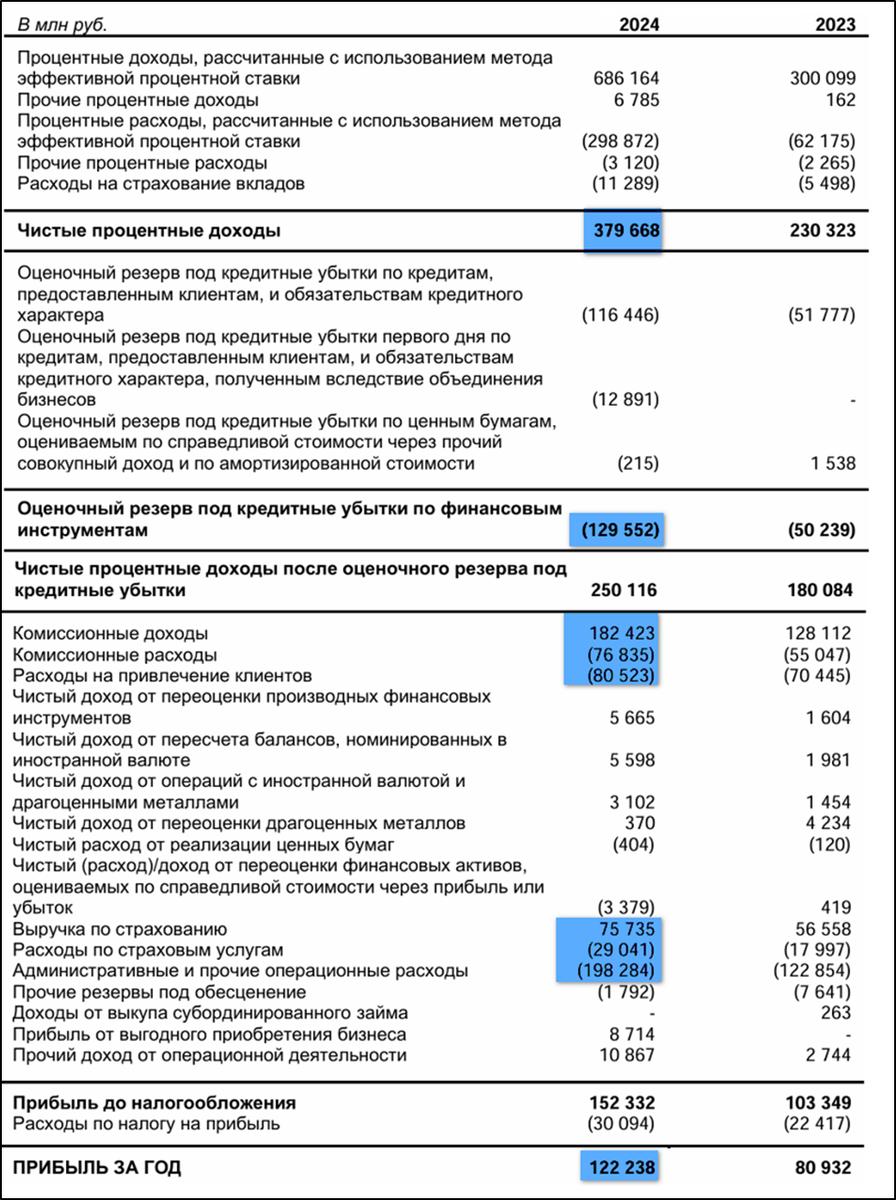 | В млн руб. | 2024 | 2023 |
|---|---|---|
| Процентные доходы, рассчитанные с использованием метода эффективной процентной ставки | 686 164 | 300 099 |
| Прочие процентные доходы | 6 785 | 162 |
| Процентные расходы, рассчитанные с использованием метода эффективной процентной ставки | (298 872) | (62 175) |
| Прочие процентные расходы | (3 120) | (2 265) |
| Расходы на страхование вкладов | (11 289) | (5 498) |
| **Чистые процентные доходы** | **379 668** | **230 323** |
| Оценочный резерв под кредитные убытки по кредитам, предоставленным клиентам, и обязательствам кредитного характера | (116 446) | (51 777) |
| Оценочный резерв под кредитные убытки первого дня по кредитам, предоставленным клиентам, и обязательствам кредитного характера, полученным вследствие объединения бизнесов | (12 891) | - |
| Оценочный резерв под кредитные убытки по ценным бумагам, оцениваемым по справедливой стоимости через прочий совокупный доход и по амортизированной стоимости | (215) | 1 538 |
| **Оценочный резерв под кредитные убытки по финансовым инструментам** | **(129 552)** | **(50 239)** |
| **Чистые процентные доходы после оценочного резерва под кредитные убытки** | **250 116** | **180 084** |
| Комиссионные доходы | 182 423 | 128 112 |
| Комиссионные расходы | (76 835) | (55 047) |
| Расходы на привлечение клиентов | (80 523) | (70 445) |
| Чистый доход от переоценки производных финансовых инструментов | 5 665 | 1 604 |
| Чистый доход от пересчета балансов, номинированных в иностранной валюте | 5 598 | 1 981 |
| Чистый доход от операций с иностранной валютой и драгоценными металлами | 3 102 | 1 454 |
| Чистый доход от переоценки драгоценных металлов | 370 | 4 234 |
| Чистый расход от реализации ценных бумаг | (404) | (120) |
| Чистый (расход)/доход от переоценки финансовых активов, оцениваемых по справедливой стоимости через прибыль или убыток | (3 379) | 419 |
| Выручка по страхованию | 75 735 | 56 558 |
| Расходы по страховым услугам | (29 041) | (17 997) |
| Административные и прочие операционные расходы | (198 284) | (122 854) |
| Прочие резервы под обесценение | (1 792) | (7 641) |
| Доходы от выкупа субординированного займа | - | 263 |
| Прибыль от выгодного приобретения бизнеса | 8 714 | - |
| Прочий доход от операционной деятельности | 10 867 | 2 744 |
| **Прибыль до налогообложения** | **152 332** | **103 349** |
| Расходы по налогу на прибыль | (30 094) | (22 417) |
| **ПРИБЫЛЬ ЗА ГОД** | **122 238** | **80 932** |